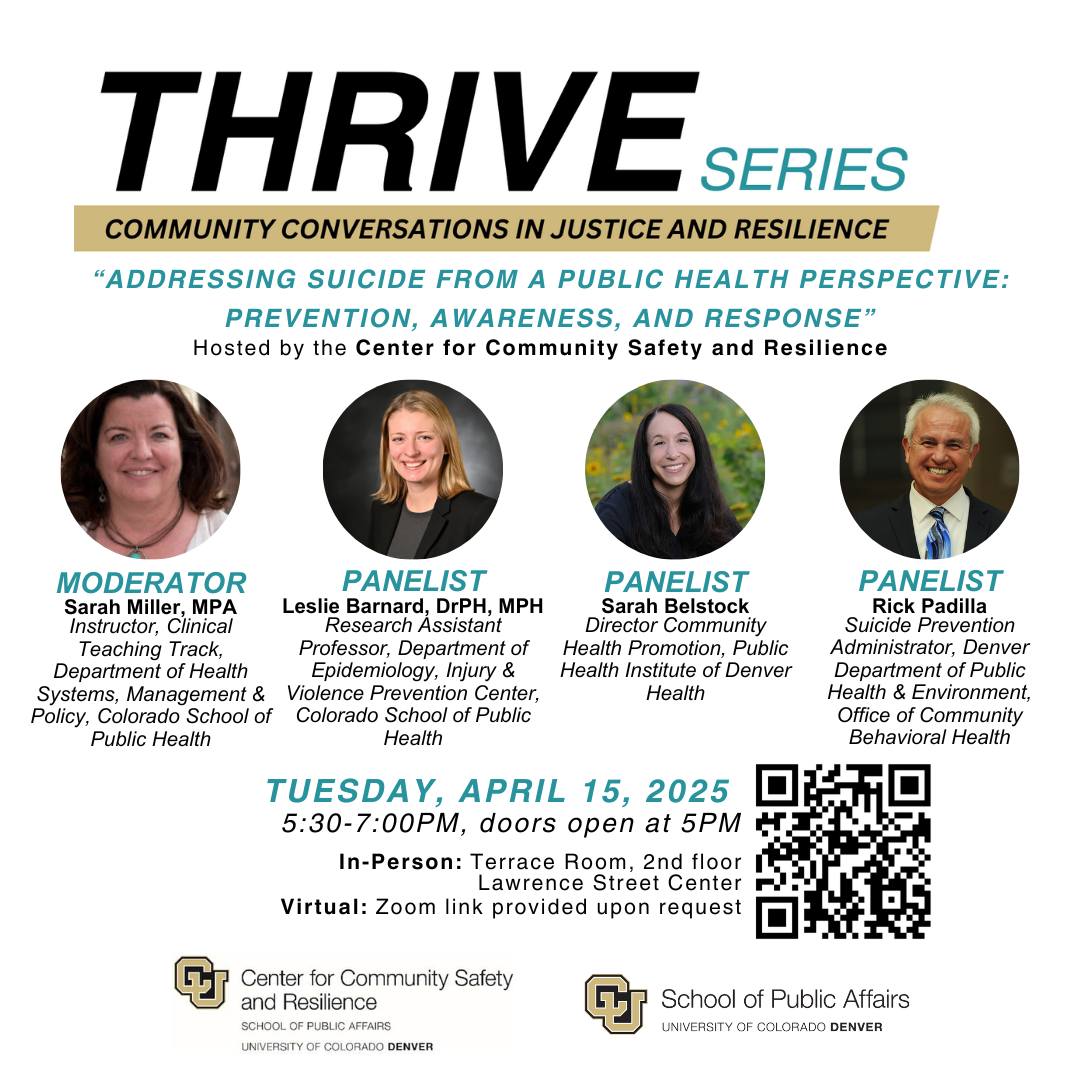 THRIVE SERIES

COMMUNITY CONVERSATIONS IN JUSTICE AND RESILIENCE

"ADDRESSING SUICIDE FROM A PUBLIC HEALTH PERSPECTIVE: PREVENTION, AWARENESS, AND RESPONSE"

Hosted by the Center for Community Safety and Resilience

MODERATOR
Sarah Miller, MPA
Instructor, Clinical Teaching Track, Department of Health Systems, Management & Policy, Colorado School of Public Health

PANELIST
Leslie Barnard, DrPH, MPH
Research Assistant Professor, Department of Epidemiology, Injury & Violence Prevention Center, Colorado School of Public Health

PANELIST
Sarah Belstock
Director Community Health Promotion, Public Health Institute of Denver Health

PANELIST
Rick Padilla
Suicide Prevention Administrator, Denver Department of Public Health & Environment, Office of Community Behavioral Health

TUESDAY, APRIL 15, 2025
5:30-7:00PM, doors open at 5PM

In-Person: Terrace Room, 2nd floor
Lawrence Street Center
Virtual: Zoom link provided upon request

Center for Community Safety and Resilience
SCHOOL OF PUBLIC AFFAIRS
UNIVERSITY OF COLORADO DENVER

School of Public Affairs
UNIVERSITY OF COLORADO DENVER